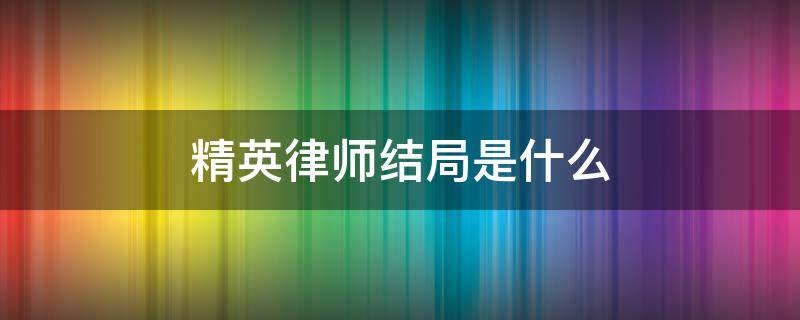 精英律师结局是什么